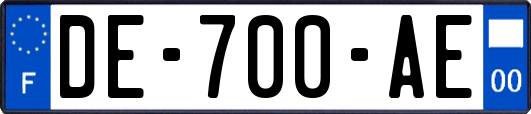 F
DE-700-AE
00